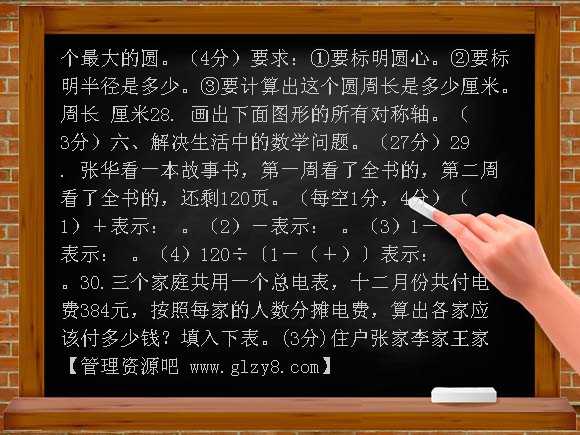 个最大的圆。（4分）要求：①要标明圆心。②要标明半径是多少。③要计算出这个圆周长是多少厘米。周长 厘米28. 画出下面图形的所有对称轴。（3分）六、解决生活中的数学问题。（27分）29. 张华看一本故事书，第一周看了全书的，第二周看了全书的，还剩120页。（每空1分，4分）（1）＋表示： 。（2）－表示： 。（3）1－表示： 。（4）120÷〔1－（＋）〕表示： 。30.三个家庭共用一个总电表，十二月份共付电费384元，按照每家的人数分摊电费，算出各家应该付多少钱？填入下表。(3分)住户张家李家王家

【管理资源吧 www.glzy8.com】